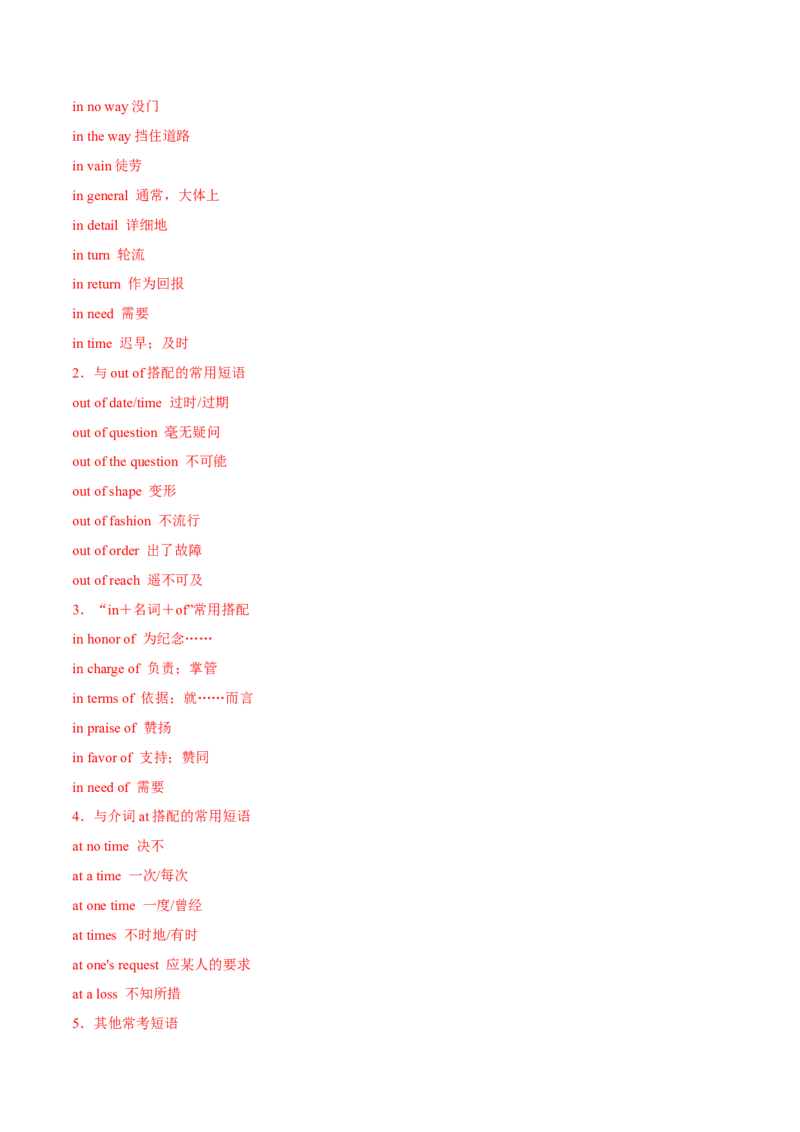 in no way 没门

in the way 挡住道路

in vain 徒劳

in general 通常，大体上

in detail 详细地

in turn 轮流

in return 作为回报

in need 需要

in time 迟早；及时

2．与 out of 搭配的常用短语

out of date/time 过时/过期

out of question 毫无疑问

out of the question 不可能

out of shape 变形

out of fashion 不流行

out of order 出了故障

out of reach 遥不可及

3．“in＋名词＋of”常用搭配

in honor of 为纪念……

in charge of 负责；掌管

in terms of 依据；就……而言

in praise of 赞扬

in favor of 支持；赞同

in need of 需要

4．与介词 at 搭配的常用短语

at no time 决不

at a time 一次/每次

at one time 一度/曾经

at times 不时地/有时

at one's request 应某人的要求

at a loss 不知所措

5．其他常考短语